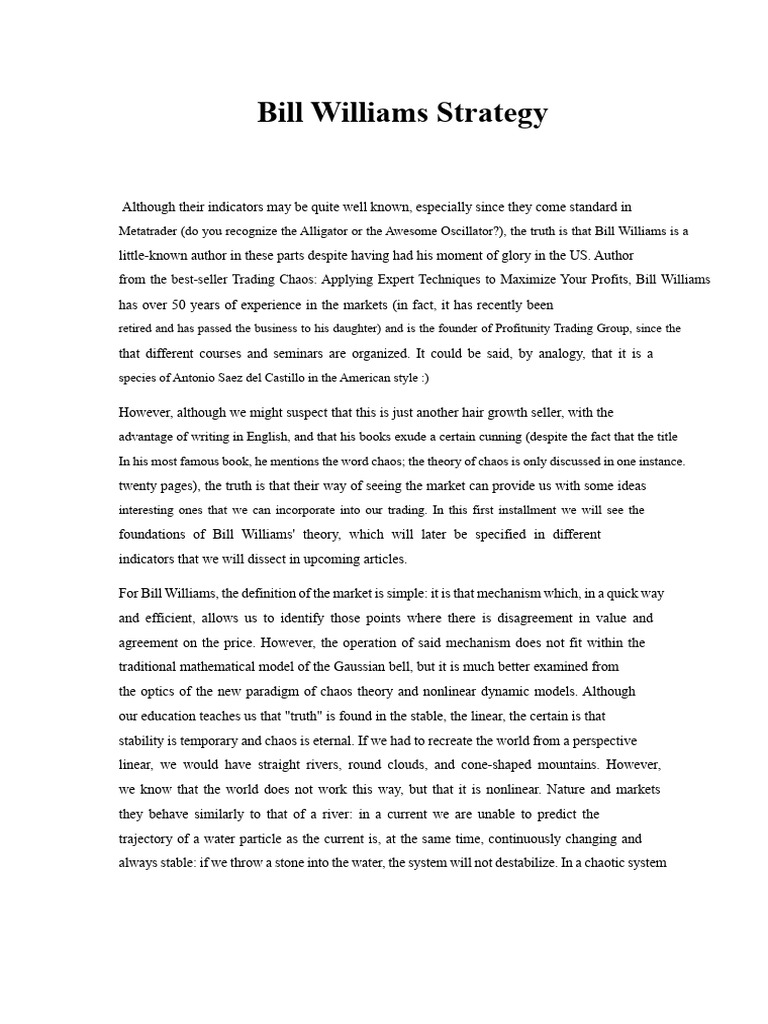 Bill Williams Strategy

Although their indicators may be quite well known, especially since they come standard in Metatrader (do you recognize the Alligator or the Awesome Oscillator?), the truth is that Bill Williams is a little-known author in these parts despite having had his moment of glory in the US. Author from the best-seller Trading Chaos: Applying Expert Techniques to Maximize Your Profits, Bill Williams has over 50 years of experience in the markets (in fact, it has recently been retired and has passed the business to his daughter) and is the founder of Profitunity Trading Group, since the that different courses and seminars are organized. It could be said, by analogy, that it is a species of Antonio Saez del Castillo in the American style :)

However, although we might suspect that this is just another hair growth seller, with the advantage of writing in English, and that his books exude a certain cunning (despite the fact that the title In his most famous book, he mentions the word chaos; the theory of chaos is only discussed in one instance. twenty pages), the truth is that their way of seeing the market can provide us with some ideas interesting ones that we can incorporate into our trading. In this first installment we will see the foundations of Bill Williams' theory, which will later be specified in different indicators that we will dissect in upcoming articles.

For Bill Williams, the definition of the market is simple: it is that mechanism which, in a quick way and efficient, allows us to identify those points where there is disagreement in value and agreement on the price. However, the operation of said mechanism does not fit within the traditional mathematical model of the Gaussian bell, but it is much better examined from the optics of the new paradigm of chaos theory and nonlinear dynamic models. Although our education teaches us that "truth" is found in the stable, the linear, the certain is that stability is temporary and chaos is eternal. If we had to recreate the world from a perspective linear, we would have straight rivers, round clouds, and cone-shaped mountains. However, we know that the world does not work this way, but that it is nonlinear. Nature and markets they behave similarly to that of a river: in a current we are unable to predict the trajectory of a water particle as the current is, at the same time, continuously changing and always stable: if we throw a stone into the water, the system will not destabilize. In a chaotic system